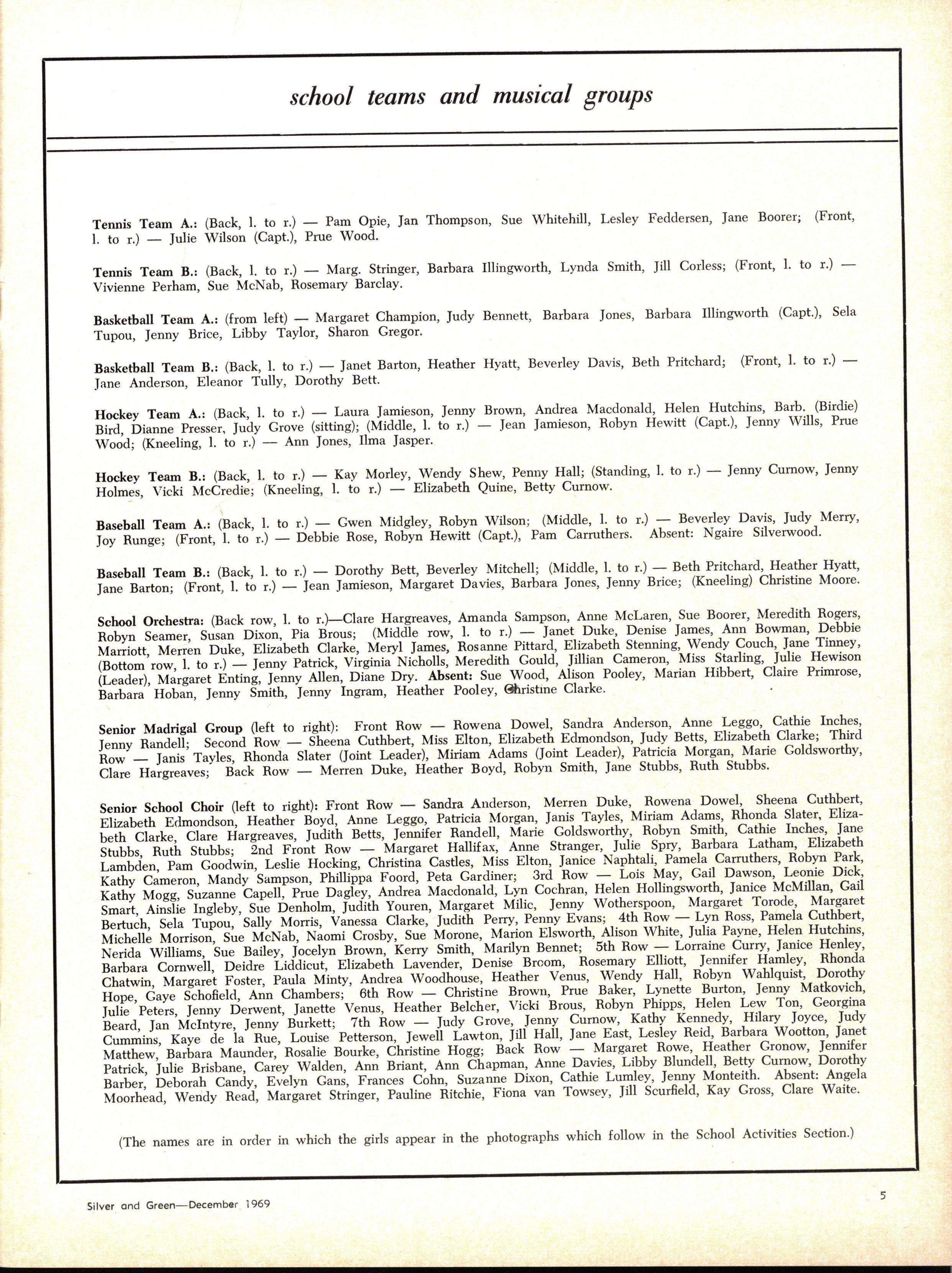 school teams and musical groups

Tennis Team A.: (Back, l. to r.) — Pam Opie, Jan Thompson, Sue Whitehill, Lesley Feddersen, Jane Boorer; (Front, l. to r.) — Julie Wilson (Capt.), Prue Wood.

Tennis Team B.: (Back, l. to r.) — Marg. Stringer, Barbara Illingworth, Lynda Smith, Jill Corless; (Front, l. to r.) — Vivienne Perham, Sue McNab, Rosemary Barclay.

Basketball Team A.: (from left) — Margaret Champion, Judy Bennett, Barbara Jones, Barbara Illingworth (Capt.), Sela Tupou, Jenny Brice, Libby Taylor, Sharon Gregor.

Basketball Team B.: (Back, l. to r.) — Janet Barton, Heather Hyatt, Beverley Davis, Beth Pritchard; (Front, l. to r.) — Jane Anderson, Eleanor Tully, Dorothy Bett.

Hockey Team A.: (Back, l. to r.) — Laura Jamieson, Jenny Brown, Andrea Macdonald, Helen Hutchins, Barb. (Birdie) Bird, Dianne Presser, Judy Grove (sitting); (Middle, l. to r.) — Jean Jamieson, Robyn Hewitt (Capt.), Jenny Wills, Prue Wood; (Kneeling, l. to r.) — Ann Jones, Ilma Jasper.

Hockey Team B.: (Back, l. to r.) — Kay Morley, Wendy Shew, Penny Hall; (Standing, l. to r.) — Jenny Curnow, Jenny Holmes, Vicki McCredie; (Kneeling, l. to r.) — Elizabeth Quine, Betty Curnow.

Baseball Team A.: (Back, l. to r.) — Gwen Midgley, Robyn Wilson; (Middle, l. to r.) — Beverley Davis, Judy Merry, Joy Runge; (Front, l. to r.) — Debbie Rose, Robyn Hewitt (Capt.), Pam Carruthers. Absent: Ngaire Silverwood.

Baseball Team B.: (Back, l. to r.) — Dorothy Bett, Beverley Mitchell; (Middle, l. to r.) — Beth Pritchard, Heather Hyatt, Jane Barton; (Front, l. to r.) — Jean Jamieson, Margaret Davies, Barbara Jones, Jenny Brice; (Kneeling) Christine Moore.

School Orchestra: (Back row, l. to r.)—Clare Hargreaves, Amanda Sampson, Anne McLaren, Sue Boorer, Meredith Rogers, Robyn Seamer, Susan Dixon, Pia Brous; (Middle row, l. to r.) — Janet Duke, Denise James, Ann Bowman, Debbie Marriott, Merren Duke, Elizabeth Clarke, Meryl James, Rosanne Pittard, Elizabeth Stenning, Wendy Couch, Jane Tinney, (Bottom row, l. to r.) — Jenny Patrick, Virginia Nicholls, Meredith Gould, Jillian Cameron, Miss Starling, Julie Hewison (Leader), Margaret Enting, Jenny Allen, Diane Dry. Absent: Sue Wood, Alison Pooley, Marian Hibbert, Claire Primrose, Barbara Hoban, Jenny Smith, Jenny Ingram, Heather Pooley, Christine Clarke.

Senior Madrigal Group (left to right): Front Row — Rowena Dowel, Sandra Anderson, Anne Leggo, Cathie Inches, Jenny Randell; Second Row — Sheena Cuthbert, Miss Elton, Elizabeth Edmondson, Judy Betts, Elizabeth Clarke; Third Row — Janis Tayles, Rhonda Slater (Joint Leader), Miriam Adams (Joint Leader), Patricia Morgan, Marie Goldsworthy, Clare Hargreaves; Back Row — Merren Duke, Heather Boyd, Robyn Smith, Jane Stubbs, Ruth Stubbs.

Senior School Choir (left to right): Front Row — Sandra Anderson, Merren Duke, Rowena Dowel, Sheena Cuthbert, Elizabeth Edmondson, Heather Boyd, Anne Leggo, Patricia Morgan, Janis Tayles, Miriam Adams, Rhonda Slater, Elizabeth Clarke, Clare Hargreaves, Judith Betts, Jennifer Randell, Marie Goldsworthy, Robyn Smith, Cathie Inches, Jane Stubbs, Ruth Stubbs; 2nd Front Row — Margaret Hallifax, Anne Stranger, Julie Spry, Barbara Latham, Elizabeth Lambden, Pam Goodwin, Leslie Hocking, Christina Castles, Miss Elton, Janice Naphtali, Pamela Carruthers, Robyn Park, Kathy Cameron, Mandy Sampson, Phillippa Foord, Peta Gardiner; 3rd Row — Lois May, Gail Dawson, Leonie Dick, Kathy Mogg, Suzanne Capell, Prue Dagley, Andrea Macdonald, Lyn Cochran, Helen Hollingsworth, Janice McMillan, Gail Smart, Ainslie Ingleby, Sue Denholm, Judith Youren, Margaret Milic, Jenny Wotherspoon, Margaret Torode, Margaret Bertuch, Sela Tupou, Sally Morris, Vanessa Clarke, Judith Perry, Penny Evans; 4th Row — Lyn Ross, Pamela Cuthbert, Michelle Morrison, Sue McNab, Naomi Crosby, Sue Morone, Marion Elsworth, Alison White, Julia Payne, Helen Hutchins, Nerida Williams, Sue Bailey, Jocelyn Brown, Kerry Smith, Marilyn Bennet; 5th Row — Lorraine Curry, Janice Henley, Barbara Cornwell, Deidre Liddicut, Elizabeth Lavender, Denise Broom, Rosemary Elliott, Jennifer Hamley, Rhonda Chatwin, Margaret Foster, Paula Minty, Andrea Woodhouse, Heather Venus, Wendy Hall, Robyn Wahlquist, Dorothy Hope, Gaye Schofield, Ann Chambers; 6th Row — Christine Brown, Prue Baker, Lynette Burton, Jenny Matkovich, Julie Peters, Jenny Derwent, Janette Venus, Heather Belcher, Vicki Brous, Robyn Phipps, Helen Lew Ton, Georgina Beard, Jan McIntyre, Jenny Burkett; 7th Row — Judy Grove, Jenny Curnow, Kathy Kennedy, Hilary Joyce, Judy Cummins, Kaye de la Rue, Louise Petterson, Jewell Lawton, Jill Hall, Jane East, Lesley Reid, Barbara Wootton, Janet Matthew, Barbara Maunder, Rosalie Bourke, Christine Hogg; Back Row — Margaret Rowe, Heather Gronow, Jennifer Patrick, Julie Brisbane, Carey Walden, Ann Briant, Ann Chapman, Anne Davies, Libby Blundell, Betty Curnow, Dorothy Barber, Deborah Candy, Evelyn Gans, Frances Cohn, Suzanne Dixon, Cathie Lumley, Jenny Monteith. Absent: Angela Moorhead, Wendy Read, Margaret Stringer, Pauline Ritchie, Fiona van Towsey, Jill Scurfield, Kay Gross, Clare Waite.

(The names are in order in which the girls appear in the photographs which follow in the School Activities Section.)

Silver and Green—December 1969

5